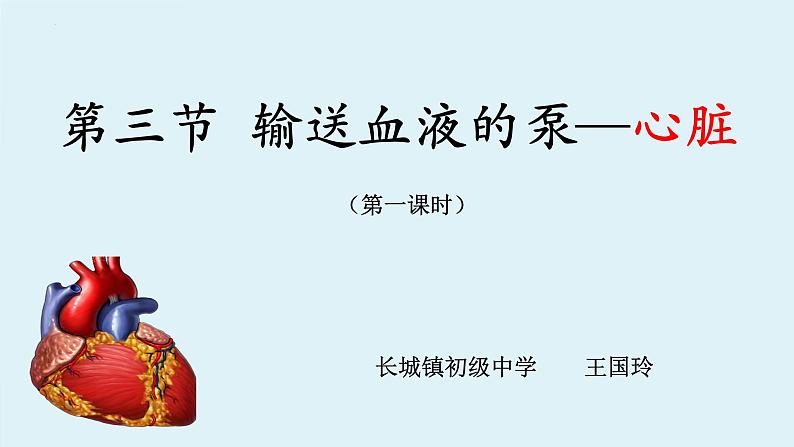 第三节 输送血液的泵—心脏

（第一课时）

长城镇初级中学 王国玲